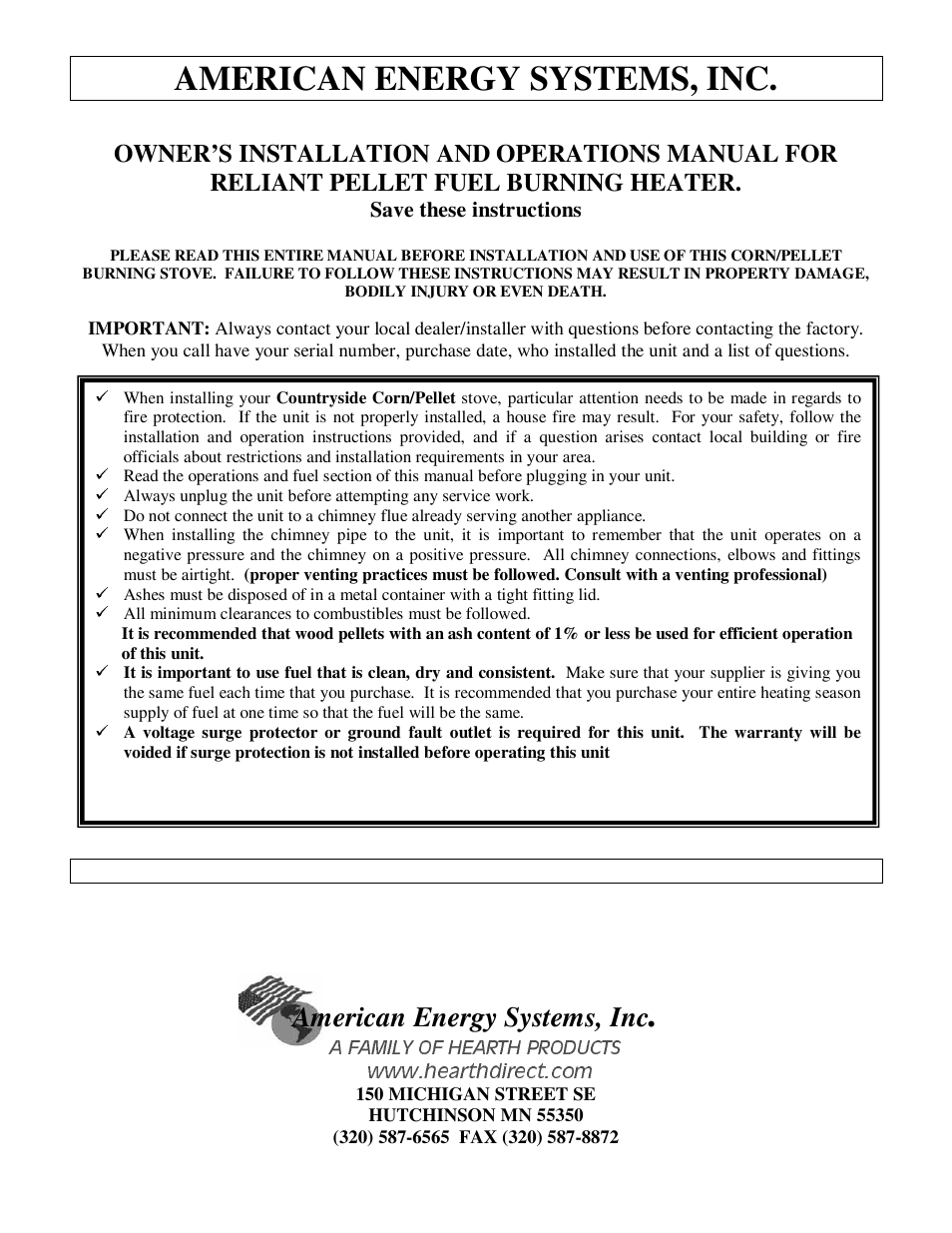 AMERICAN ENERGY SYSTEMS, INC.

OWNER'S INSTALLATION AND OPERATIONS MANUAL FOR RELIANT PELLET FUEL BURNING HEATER.
Save these instructions

PLEASE READ THIS ENTIRE MANUAL BEFORE INSTALLATION AND USE OF THIS CORN/PELLET BURNING STOVE. FAILURE TO FOLLOW THESE INSTRUCTIONS MAY RESULT IN PROPERTY DAMAGE, BODILY INJURY OR EVEN DEATH.

IMPORTANT: Always contact your local dealer/installer with questions before contacting the factory. When you call have your serial number, purchase date, who installed the unit and a list of questions.

✓ When installing your Countryside Corn/Pellet stove, particular attention needs to be made in regards to fire protection. If the unit is not properly installed, a house fire may result. For your safety, follow the installation and operation instructions provided, and if a question arises contact local building or fire officials about restrictions and installation requirements in your area.
✓ Read the operations and fuel section of this manual before plugging in your unit.
✓ Always unplug the unit before attempting any service work.
✓ Do not connect the unit to a chimney flue already serving another appliance.
✓ When installing the chimney pipe to the unit, it is important to remember that the unit operates on a negative pressure and the chimney on a positive pressure. All chimney connections, elbows and fittings must be airtight. (proper venting practices must be followed. Consult with a venting professional)
✓ Ashes must be disposed of in a metal container with a tight fitting lid.
✓ All minimum clearances to combustibles must be followed.
It is recommended that wood pellets with an ash content of 1% or less be used for efficient operation of this unit.
✓ It is important to use fuel that is clean, dry and consistent. Make sure that your supplier is giving you the same fuel each time that you purchase. It is recommended that you purchase your entire heating season supply of fuel at one time so that the fuel will be the same.
✓ A voltage surge protector or ground fault outlet is required for this unit. The warranty will be voided if surge protection is not installed before operating this unit

American Energy Systems, Inc.
A FAMILY OF HEARTH PRODUCTS
www.hearthdirect.com
150 MICHIGAN STREET SE
HUTCHINSON MN 55350
(320) 587-6565 FAX (320) 587-8872